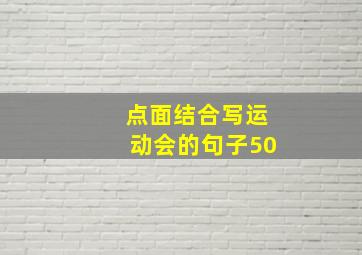 点面结合写运动会的句子50